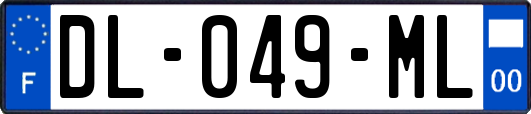 F
DL-049-ML
00